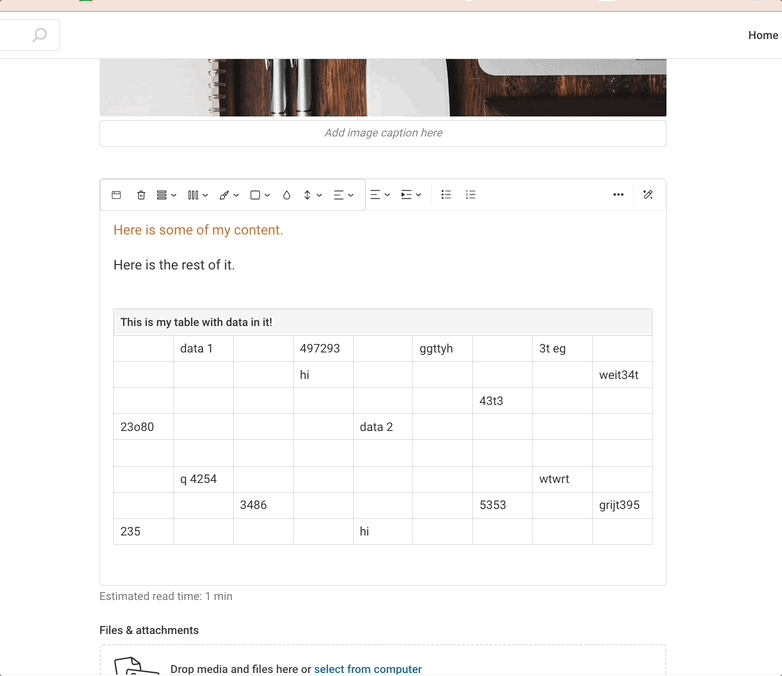 Home

Add image caption here

Here is some of my content.

Here is the rest of it.

| This is my table with data in it! | | | | | | | | |
|---|---|---|---|---|---|---|---|---|
| | data 1 | | 497293 | | ggttyh | | 3t eg | |
| | | | hi | | | | | weit34t |
| | | | | | | 43t3 | | |
| 23o80 | | | | data 2 | | | | |
| | | | | | | | | |
| | q 4254 | | | | | | wtwrt | |
| | | 3486 | | | | 5353 | | grijt395 |
| 235 | | | | hi | | | | |

Estimated read time: 1 min

Files & attachments

Drop media and files here or select from computer